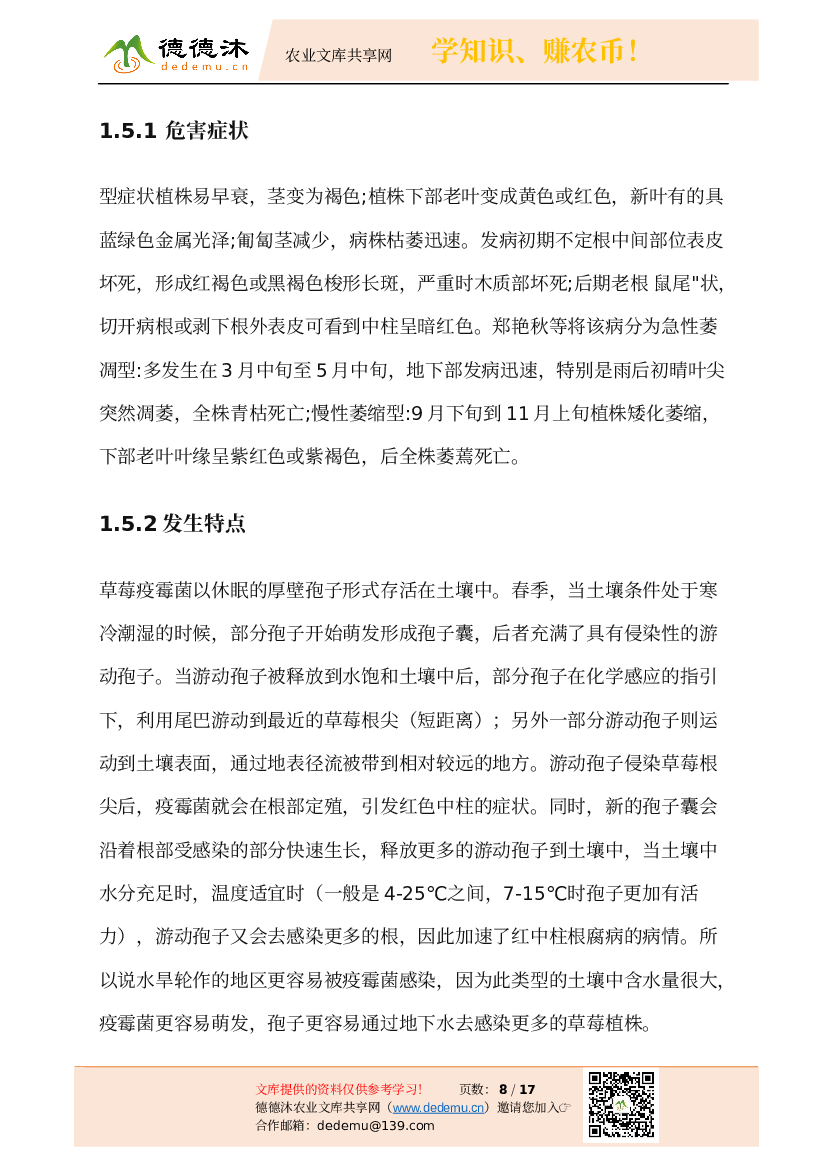 德德沐
dedemu.cn
农业文库共享网
学知识、赚农币！

1.5.1 危害症状

型症状植株易早衰，茎变为褐色;植株下部老叶变成黄色或红色，新叶有的具蓝绿色金属光泽;匍匐茎减少，病株枯萎迅速。发病初期不定根中间部位表皮坏死，形成红褐色或黑褐色梭形长斑，严重时木质部坏死;后期老根 鼠尾"状，切开病根或剥下根外表皮可看到中柱呈暗红色。郑艳秋等将该病分为急性萎凋型:多发生在 3 月中旬至 5 月中旬，地下部发病迅速，特别是雨后初晴叶尖突然凋萎，全株青枯死亡;慢性萎缩型:9 月下旬到 11 月上旬植株矮化萎缩，下部老叶叶缘呈紫红色或紫褐色，后全株萎蔫死亡。

1.5.2 发生特点

草莓疫霉菌以休眠的厚壁孢子形式存活在土壤中。春季，当土壤条件处于寒冷潮湿的时候，部分孢子开始萌发形成孢子囊，后者充满了具有侵染性的游动孢子。当游动孢子被释放到水饱和土壤中后，部分孢子在化学感应的指引下，利用尾巴游动到最近的草莓根尖（短距离）；另外一部分游动孢子则运动到土壤表面，通过地表径流被带到相对较远的地方。游动孢子侵染草莓根尖后，疫霉菌就会在根部定殖，引发红色中柱的症状。同时，新的孢子囊会沿着根部受感染的部分快速生长，释放更多的游动孢子到土壤中，当土壤中水分充足时，温度适宜时（一般是 4-25℃之间，7-15℃时孢子更加有活力），游动孢子又会去感染更多的根，因此加速了红中柱根腐病的病情。所以说水旱轮作的地区更容易被疫霉菌感染，因为此类型的土壤中含水量很大，疫霉菌更容易萌发，孢子更容易通过地下水去感染更多的草莓植株。

文库提供的资料仅供参考学习！ 页数：8 / 17
德德沐农业文库共享网（www.dedemu.cn）邀请您加入☞
合作邮箱：dedemu@139.com